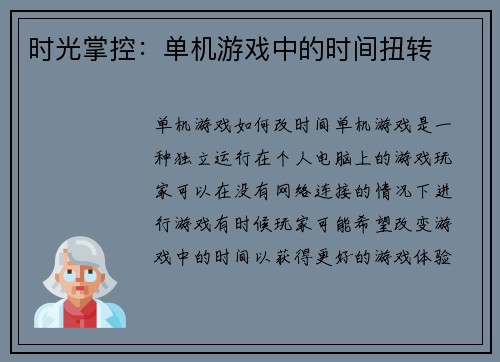 时光掌控：单机游戏中的时间扭转

单机游戏如何改时间单机游戏是一种独立运行在个人电脑上的游戏玩家可以在没有网络连接的情况下进行游戏有时候玩家可能希望改变游戏中的时间以获得更好的游戏体验